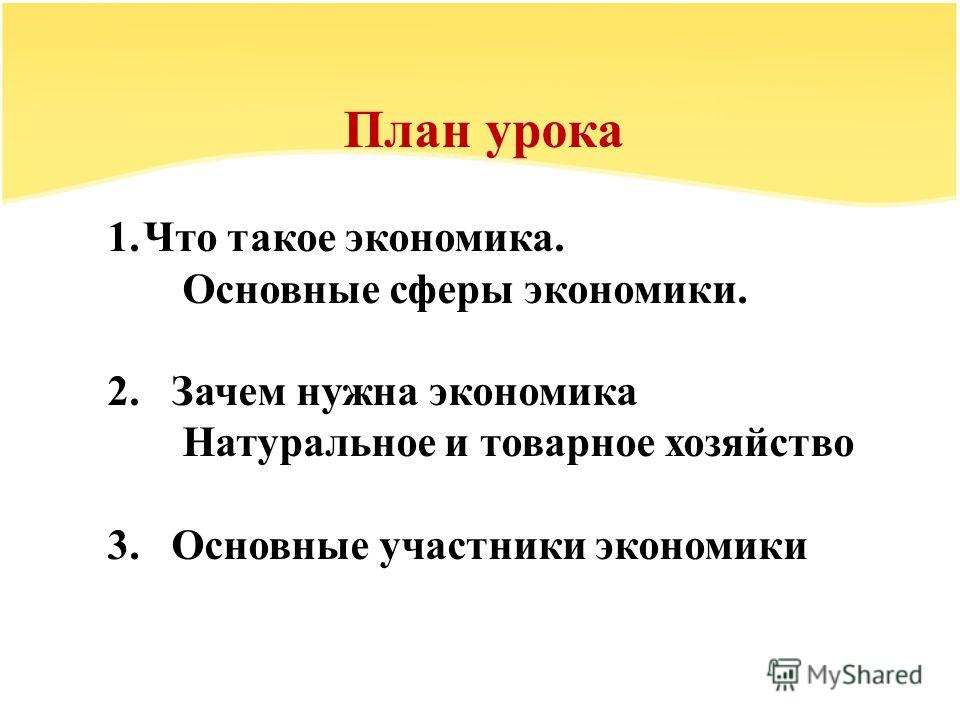 План урока

1. Что такое экономика.
Основные сферы экономики.

2. Зачем нужна экономика
Натуральное и товарное хозяйство

3. Основные участники экономики

MyShared